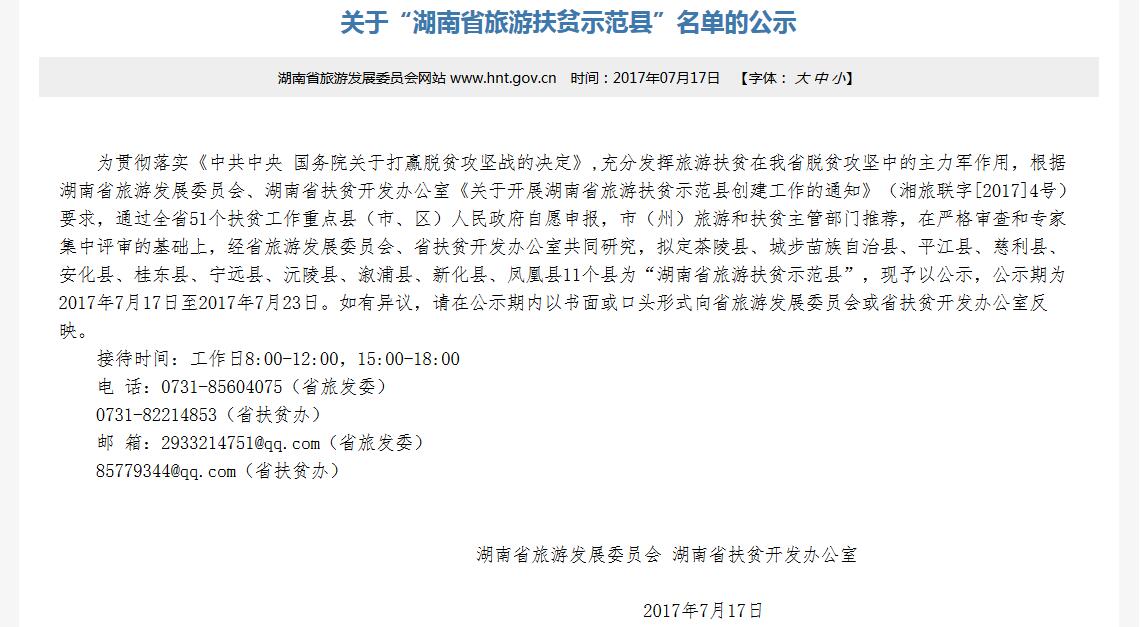 关于“湖南省旅游扶贫示范县”名单的公示

湖南省旅游发展委员会网站 www.hnt.gov.cn 时间：2017年07月17日 【字体：大 中 小】

为贯彻落实《中共中央 国务院关于打赢脱贫攻坚战的决定》，充分发挥旅游扶贫在我省脱贫攻坚中的主力军作用，根据湖南省旅游发展委员会、湖南省扶贫开发办公室《关于开展湖南省旅游扶贫示范县创建工作的通知》（湘旅联字[2017]4号）要求，通过全省51个扶贫工作重点县（市、区）人民政府自愿申报，市（州）旅游和扶贫主管部门推荐，在严格审查和专家集中评审的基础上，经省旅游发展委员会、省扶贫开发办公室共同研究，拟定茶陵县、城步苗族自治县、平江县、慈利县、安化县、桂东县、宁远县、沅陵县、溆浦县、新化县、凤凰县11个县为“湖南省旅游扶贫示范县”，现予以公示，公示期为2017年7月17日至2017年7月23日。如有异议，请在公示期内以书面或口头形式向省旅游发展委员会或省扶贫开发办公室反映。

接待时间：工作日8:00-12:00，15:00-18:00
电 话：0731-85604075（省旅发委）
0731-82214853（省扶贫办）
邮 箱：2933214751@qq.com（省旅发委）
85779344@qq.com（省扶贫办）

湖南省旅游发展委员会 湖南省扶贫开发办公室

2017年7月17日